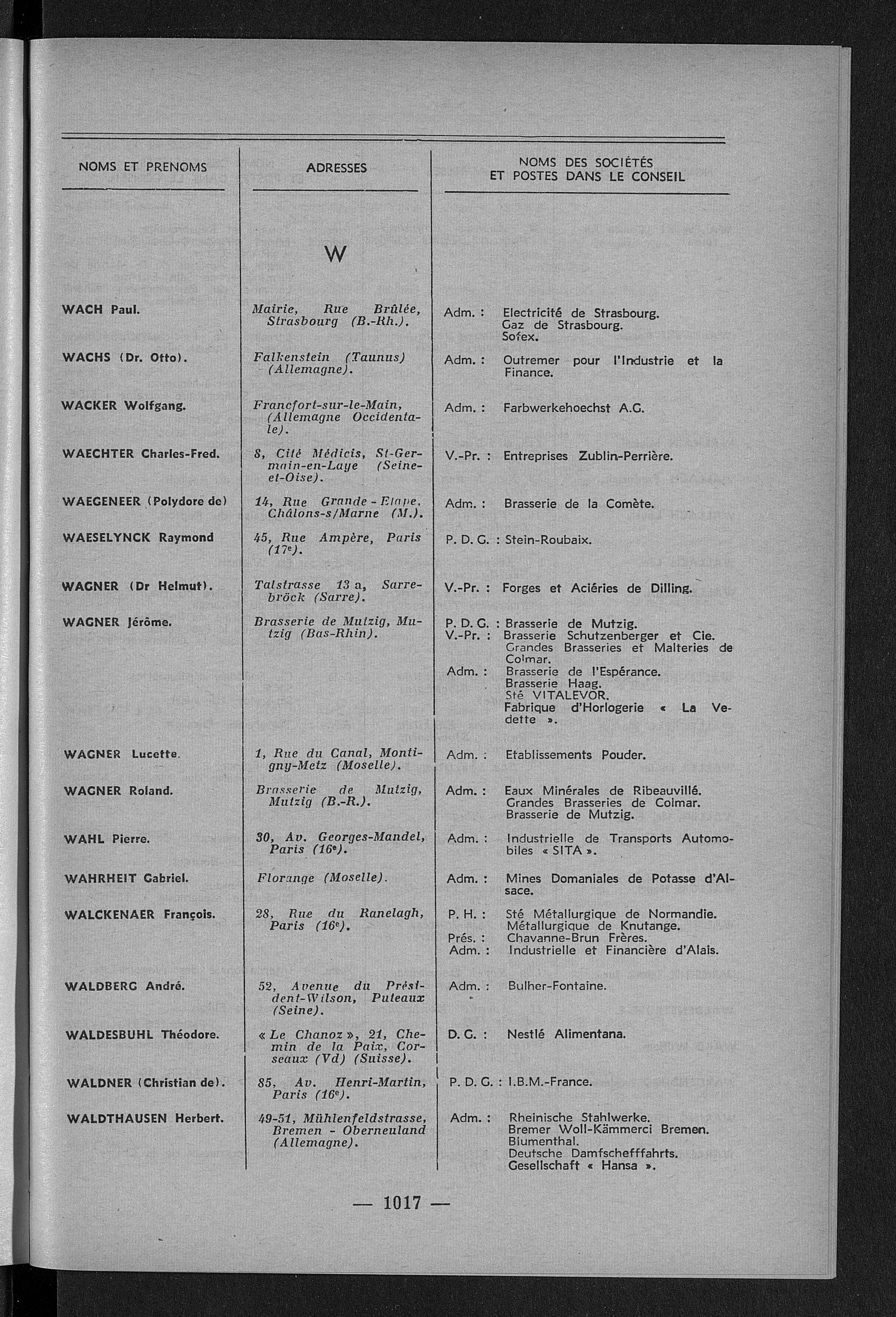 | NOMS ET PRENOMS | ADRESSES | NOMS DES SOCIÉTÉS ET POSTES DANS LE CONSEIL |
|---|---|---|
| | W | |
| WACH Paul. | Mairie, Rue Brûlée, Strasbourg (B.-Rh.). | Adm. : Electricité de Strasbourg. Gaz de Strasbourg. Sofex. |
| WACHS (Dr. Otto). | Falkenstein (Taunus) (Allemagne). | Adm. : Outremer pour l'Industrie et la Finance. |
| WACKER Wolfgang. | Francfort-sur-le-Main, (Allemagne Occidentale). | Adm. : Farbwerkehoechst A.G. |
| WAECHTER Charles-Fred. | 8, Cité Médicis, St-Germain-en-Laye (Seine-et-Oise). | V.-Pr. : Entreprises Zublin-Perrière. |
| WAEGENEER (Polydore de) | 14, Rue Grande-Etape, Châlons-s/Marne (M.). | Adm. : Brasserie de la Comète. |
| WAESELYNCK Raymond | 45, Rue Ampère, Paris (17e). | P. D. G. : Stein-Roubaix. |
| WAGNER (Dr Helmut). | Talstrasse 13 a, Sarrebröck (Sarre). | V.-Pr. : Forges et Aciéries de Dilling. |
| WAGNER Jérôme. | Brasserie de Mutzig, Mutzig (Bas-Rhin). | P. D. G. : Brasserie de Mutzig. V.-Pr. : Brasserie Schutzenberger et Cie. Grandes Brasseries et Malteries de Colmar. Adm. : Brasserie de l'Espérance. Brasserie Haag. Sté VITALEVOR. Fabrique d'Horlogerie « La Vedette ». |
| WAGNER Lucette. | 1, Rue du Canal, Montigny-Metz (Moselle). | Adm. : Etablissements Pouder. |
| WAGNER Roland. | Brasserie de Mutzig, Mutzig (B.-R.). | Adm. : Eaux Minérales de Ribeauvillé. Grandes Brasseries de Colmar. Brasserie de Mutzig. |
| WAHL Pierre. | 30, Av. Georges-Mandel, Paris (16e). | Adm. : Industrielle de Transports Automobiles « SITA ». |
| WAHRHEIT Gabriel. | Florange (Moselle). | Adm. : Mines Domaniales de Potasse d'Alsace. |
| WALCKENAER François. | 28, Rue du Ranelagh, Paris (16e). | P. H. : Sté Métallurgique de Normandie. Métallurgique de Knutange. Prés. : Chavanne-Brun Frères. Adm. : Industrielle et Financière d'Alais. |
| WALDBERG André. | 52, Avenue du Président-Wilson, Puteaux (Seine). | Adm. : Bulher-Fontaine. |
| WALDESBUHL Théodore. | « Le Chanoz », 21, Chemin de la Paix, Corseaux (Vd) (Suisse). | D. G. : Nestlé Alimentana. |
| WALDNER (Christian de). | 85, Av. Henri-Martin, Paris (16e). | P. D. G. : I.B.M.-France. |
| WALDTHAUSEN Herbert. | 49-51, Mühlenfeldstrasse, Bremen - Oberneuland (Allemagne). | Adm. : Rheinische Stahlwerke. Bremer Woll-Kämmerci Bremen. Blumenthal. Deutsche Damfschefffahrts. Gesellschaft « Hansa ». |

— 1017 —